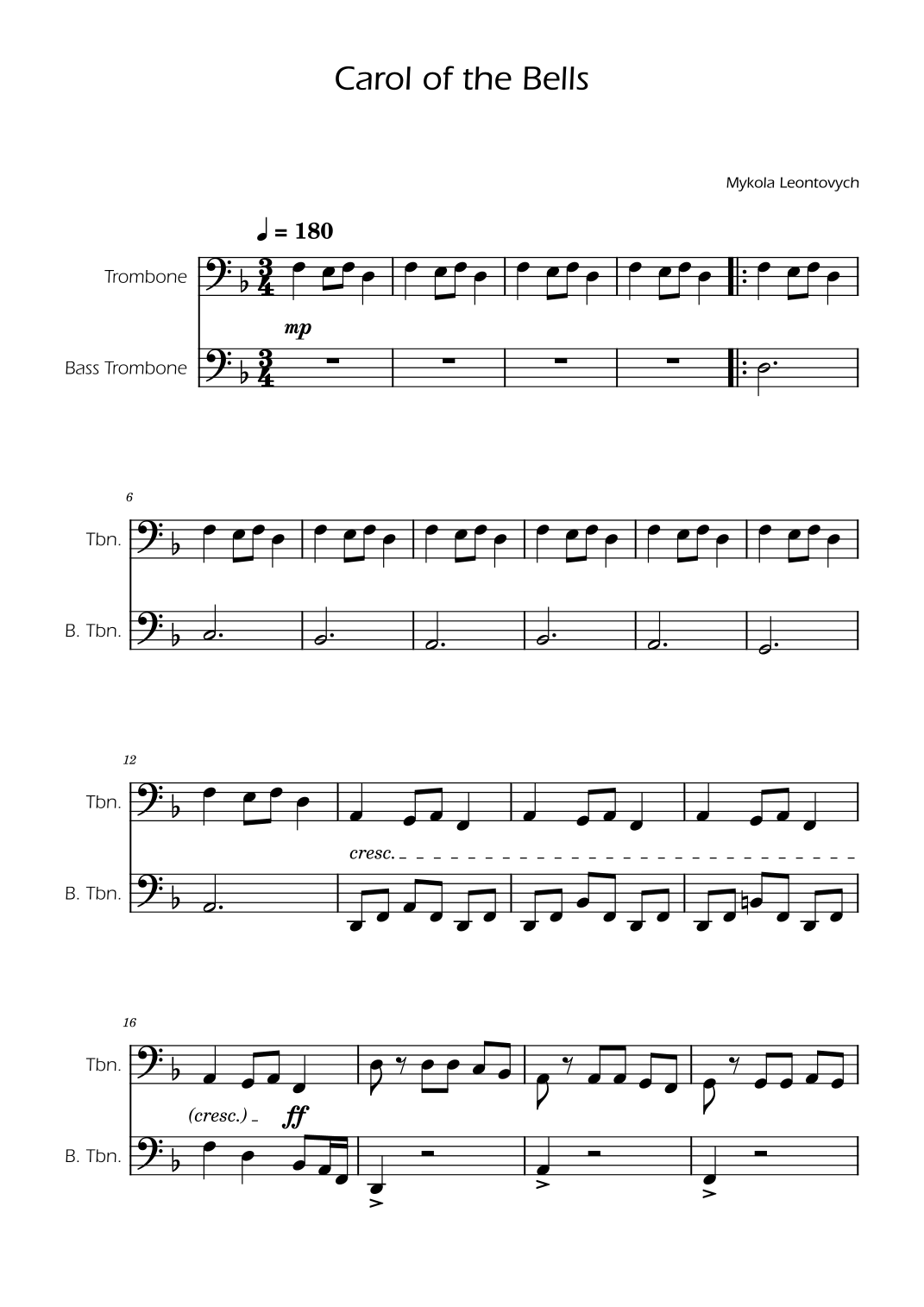 Carol of the Bells

Mykola Leontovych

♩ = 180

Trombone

mp

Bass Trombone

6

Tbn.

B. Tbn.

12

Tbn.

cresc.

B. Tbn.

16

Tbn.

(cresc.)

ff

B. Tbn.